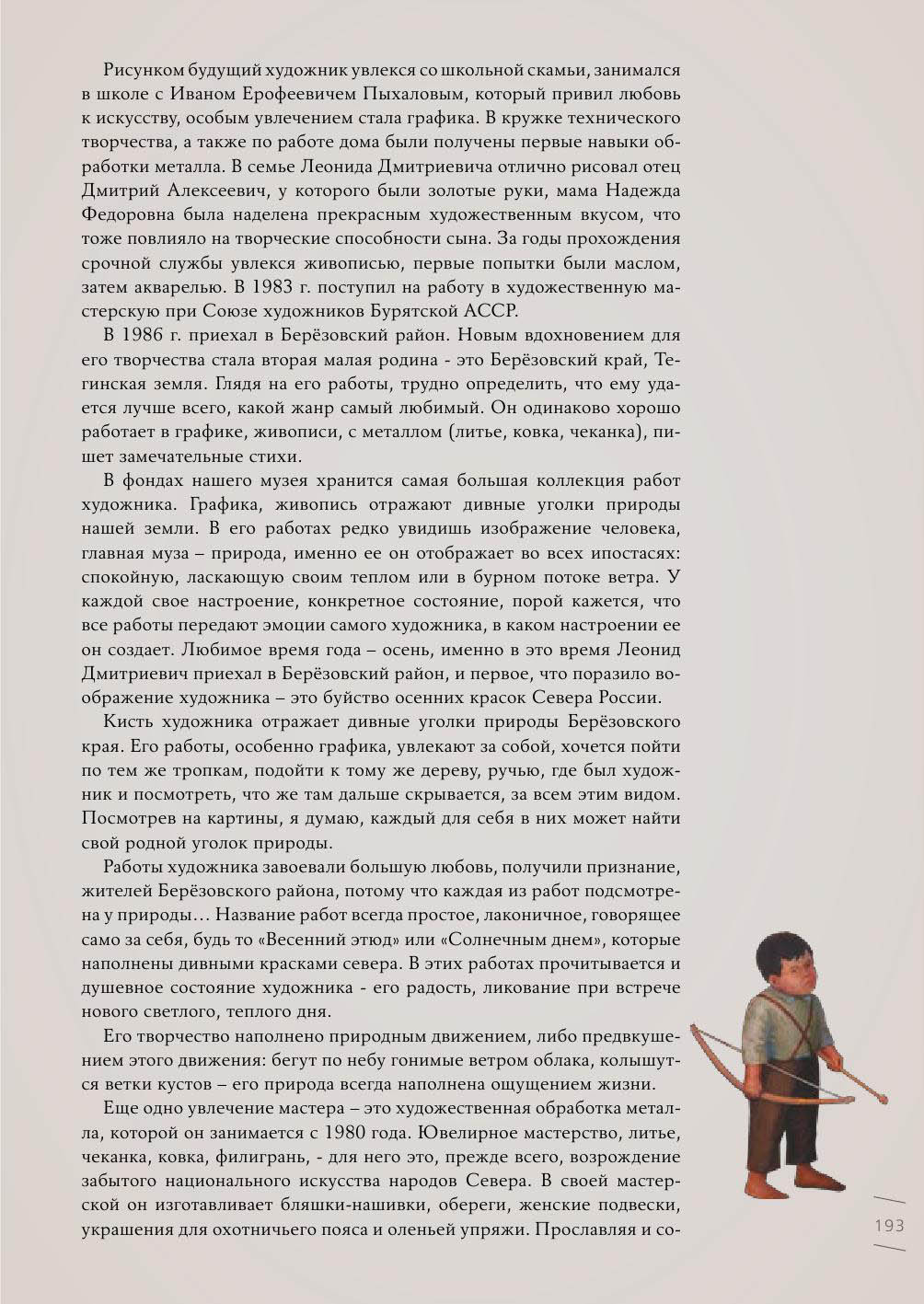 Рисунком будущий художник увлекся со школьной скамьи, занимался в школе с Иваном Ерофеевичем Пыхаловым, который привил любовь к искусству, особым увлечением стала графика. В кружке технического творчества, а также по работе дома были получены первые навыки обработки металла. В семье Леонида Дмитриевича отлично рисовал отец Дмитрий Алексеевич, у которого были золотые руки, мама Надежда Федоровна была наделена прекрасным художественным вкусом, что тоже повлияло на творческие способности сына. За годы прохождения срочной службы увлекся живописью, первые попытки были маслом, затем акварелью. В 1983 г. поступил на работу в художественную мастерскую при Союзе художников Бурятской АССР.

В 1986 г. приехал в Берёзовский район. Новым вдохновением для его творчества стала вторая малая родина - это Берёзовский край, Тегинская земля. Глядя на его работы, трудно определить, что ему удается лучше всего, какой жанр самый любимый. Он одинаково хорошо работает в графике, живописи, с металлом (литье, ковка, чеканка), пишет замечательные стихи.

В фондах нашего музея хранится самая большая коллекция работ художника. Графика, живопись отражают дивные уголки природы нашей земли. В его работах редко увидишь изображение человека, главная муза – природа, именно ее он отображает во всех ипостасях: спокойную, ласкающую своим теплом или в бурном потоке ветра. У каждой свое настроение, конкретное состояние, порой кажется, что все работы передают эмоции самого художника, в каком настроении ее он создает. Любимое время года – осень, именно в это время Леонид Дмитриевич приехал в Берёзовский район, и первое, что поразило воображение художника – это буйство осенних красок Севера России.

Кисть художника отражает дивные уголки природы Берёзовского края. Его работы, особенно графика, увлекают за собой, хочется пойти по тем же тропкам, подойти к тому же дереву, ручью, где был художник и посмотреть, что же там дальше скрывается, за всем этим видом. Посмотрев на картины, я думаю, каждый для себя в них может найти свой родной уголок природы.

Работы художника завоевали большую любовь, получили признание, жителей Берёзовского района, потому что каждая из работ подсмотрена у природы… Название работ всегда простое, лаконичное, говорящее само за себя, будь то «Весенний этюд» или «Солнечным днем», которые наполнены дивными красками севера. В этих работах прочитывается и душевное состояние художника - его радость, ликование при встрече нового светлого, теплого дня.

Его творчество наполнено природным движением, либо предвкушением этого движения: бегут по небу гонимые ветром облака, колышутся ветки кустов – его природа всегда наполнена ощущением жизни.

Еще одно увлечение мастера – это художественная обработка металла, которой он занимается с 1980 года. Ювелирное мастерство, литье, чеканка, ковка, филигрань, - для него это, прежде всего, возрождение забытого национального искусства народов Севера. В своей мастерской он изготавливает бляшки-нашивки, обереги, женские подвески, украшения для охотничьего пояса и оленьей упряжи. Прославляя и со-

193